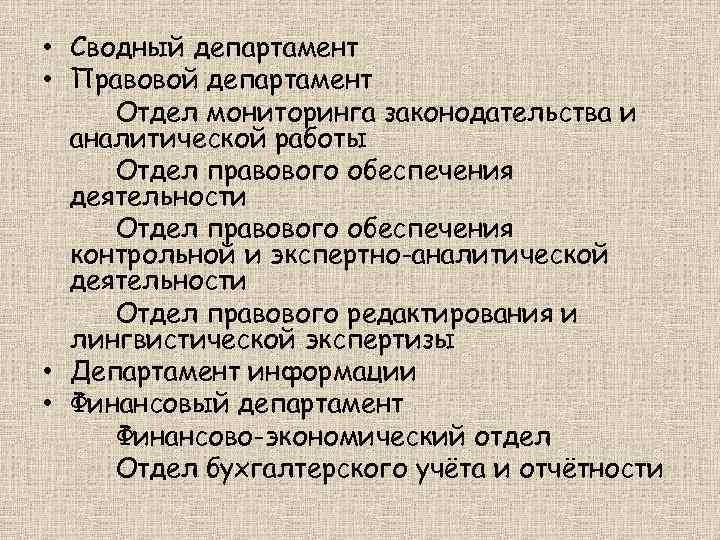 • Сводный департамент
• Правовой департамент

Отдел мониторинга законодательства и аналитической работы

Отдел правового обеспечения деятельности

Отдел правового обеспечения контрольной и экспертно-аналитической деятельности

Отдел правового редактирования и лингвистической экспертизы

• Департамент информации
• Финансовый департамент

Финансово-экономический отдел

Отдел бухгалтерского учёта и отчётности